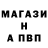 МАГАЗИ
Н
А ПВП